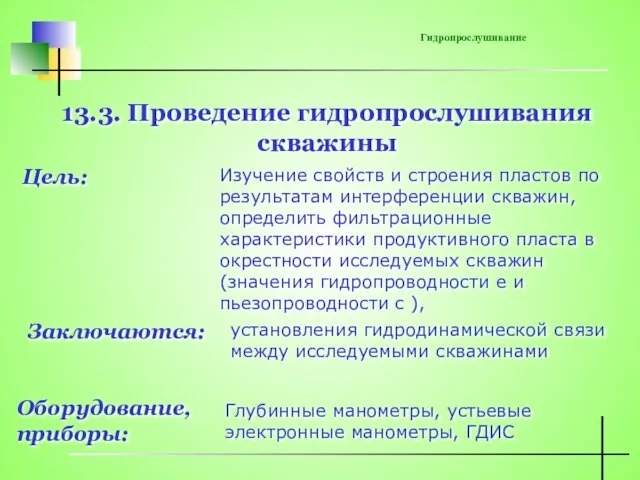 Гидропрослушивание

13.3. Проведение гидропрослушивания скважины

Цель:

Изучение свойств и строения пластов по результатам интерференции скважин, определить фильтрационные характеристики продуктивного пласта в окрестности исследуемых скважин (значения гидропроводности е и пьезопроводности с ),

Заключаются:

установления гидродинамической связи между исследуемыми скважинами

Оборудование, приборы:

Глубинные манометры, устьевые электронные манометры, ГДИС